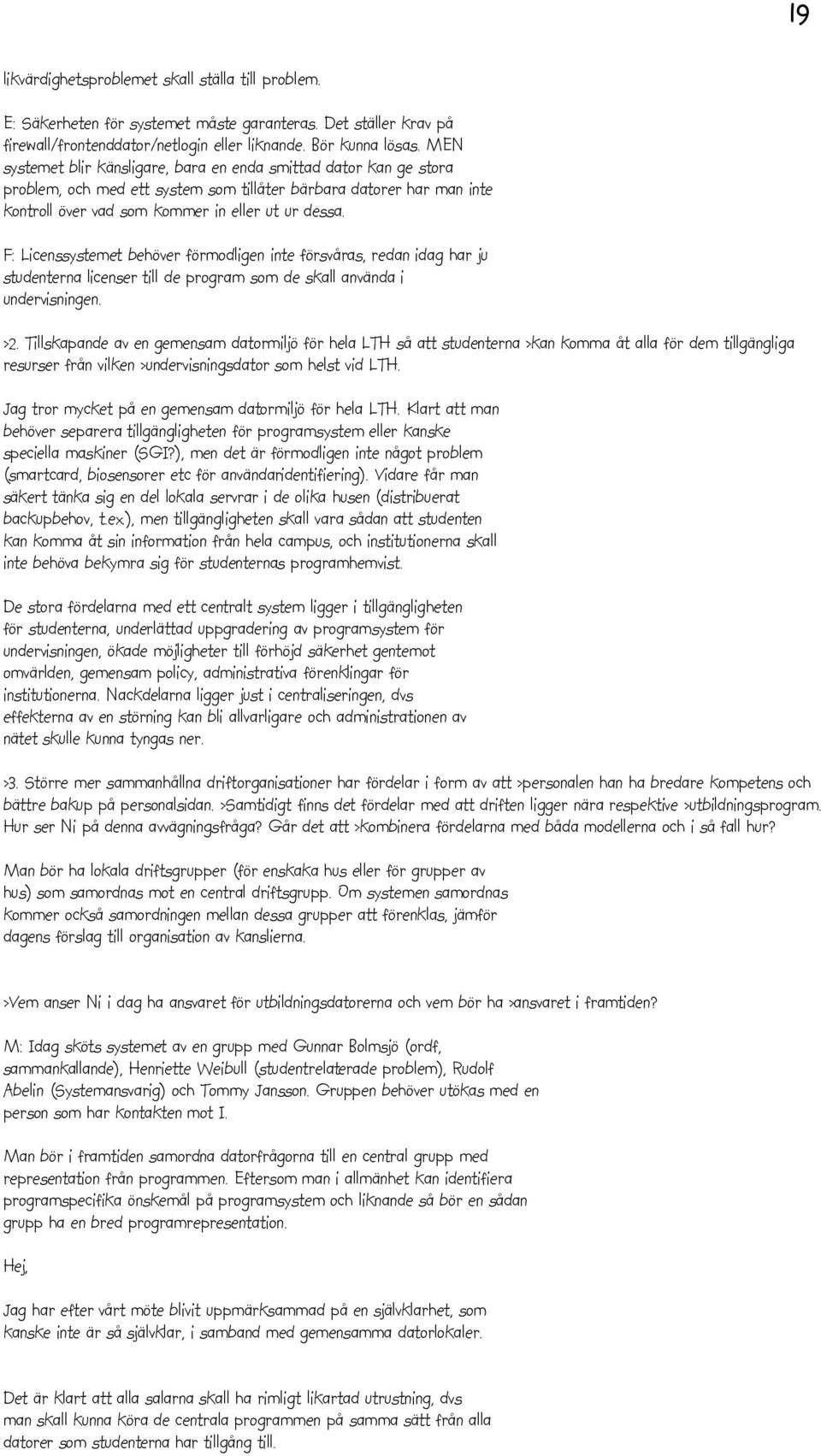 19

likvärdighetsproblemet skall ställa till problem.

E: Säkerheten för systemet måste garanteras. Det ställer krav på firewall/frontenddator/netlogin eller liknande. Bör kunna lösas. MEN systemet blir känsligare, bara en enda smittad dator kan ge stora problem, och med ett system som tillåter bärbara datorer har man inte kontroll över vad som kommer in eller ut ur dessa.

F: Licenssystemet behöver förmodligen inte försvåras, redan idag har ju studenterna licenser till de program som de skall använda i undervisningen.

>2. Tillskapande av en gemensam datormiljö för hela LTH så att studenterna >kan komma åt alla för dem tillgängliga resurser från vilken >undervisningsdator som helst vid LTH.

Jag tror mycket på en gemensam datormiljö för hela LTH. Klart att man behöver separera tillgängligheten för programsystem eller kanske speciella maskiner (SGI?), men det är förmodligen inte något problem (smartcard, biosensorer etc för användaridentifiering). Vidare får man säkert tänka sig en del lokala servrar i de olika husen (distribuerat backupbehov, t.ex), men tillgängligheten skall vara sådan att studenten kan komma åt sin information från hela campus, och institutionerna skall inte behöva bekymra sig för studenternas programhemvist.

De stora fördelarna med ett centralt system ligger i tillgängligheten för studenterna, underlättad uppgradering av programsystem för undervisningen, ökade möjligheter till förhöjd säkerhet gentemot omvärlden, gemensam policy, administrativa förenklingar för institutionerna. Nackdelarna ligger just i centraliseringen, dvs effekterna av en störning kan bli allvarligare och administrationen av nätet skulle kunna tyngas ner.

>3. Större mer sammanhållna driftorganisationer har fördelar i form av att >personalen han ha bredare kompetens och bättre bakup på personalsidan. >Samtidigt finns det fördelar med att driften ligger nära respektive >utbildningsprogram. Hur ser Ni på denna avvägningsfråga? Går det att >kombinera fördelarna med båda modellerna och i så fall hur?

Man bör ha lokala driftsgrupper (för enskaka hus eller för grupper av hus) som samordnas mot en central driftsgrupp. Om systemen samordnas kommer också samordningen mellan dessa grupper att förenklas, jämför dagens förslag till organisation av kanslierna.

>Vem anser Ni i dag ha ansvaret för utbildningsdatorerna och vem bör ha >ansvaret i framtiden?

M: Idag sköts systemet av en grupp med Gunnar Bolmsjö (ordf, sammankallande), Henriette Weibull (studentrelaterade problem), Rudolf Abelin (Systemansvarig) och Tommy Jansson. Gruppen behöver utökas med en person som har kontakten mot I.

Man bör i framtiden samordna datorfrågorna till en central grupp med representation från programmen. Eftersom man i allmänhet kan identifiera programspecifika önskemål på programsystem och liknande så bör en sådan grupp ha en bred programrepresentation.

Hej,

Jag har efter vårt möte blivit uppmärksammad på en självklarhet, som kanske inte är så självklar, i samband med gemensamma datorlokaler.

Det är klart att alla salarna skall ha rimligt likartad utrustning, dvs man skall kunna köra de centrala programmen på samma sätt från alla datorer som studenterna har tillgång till.